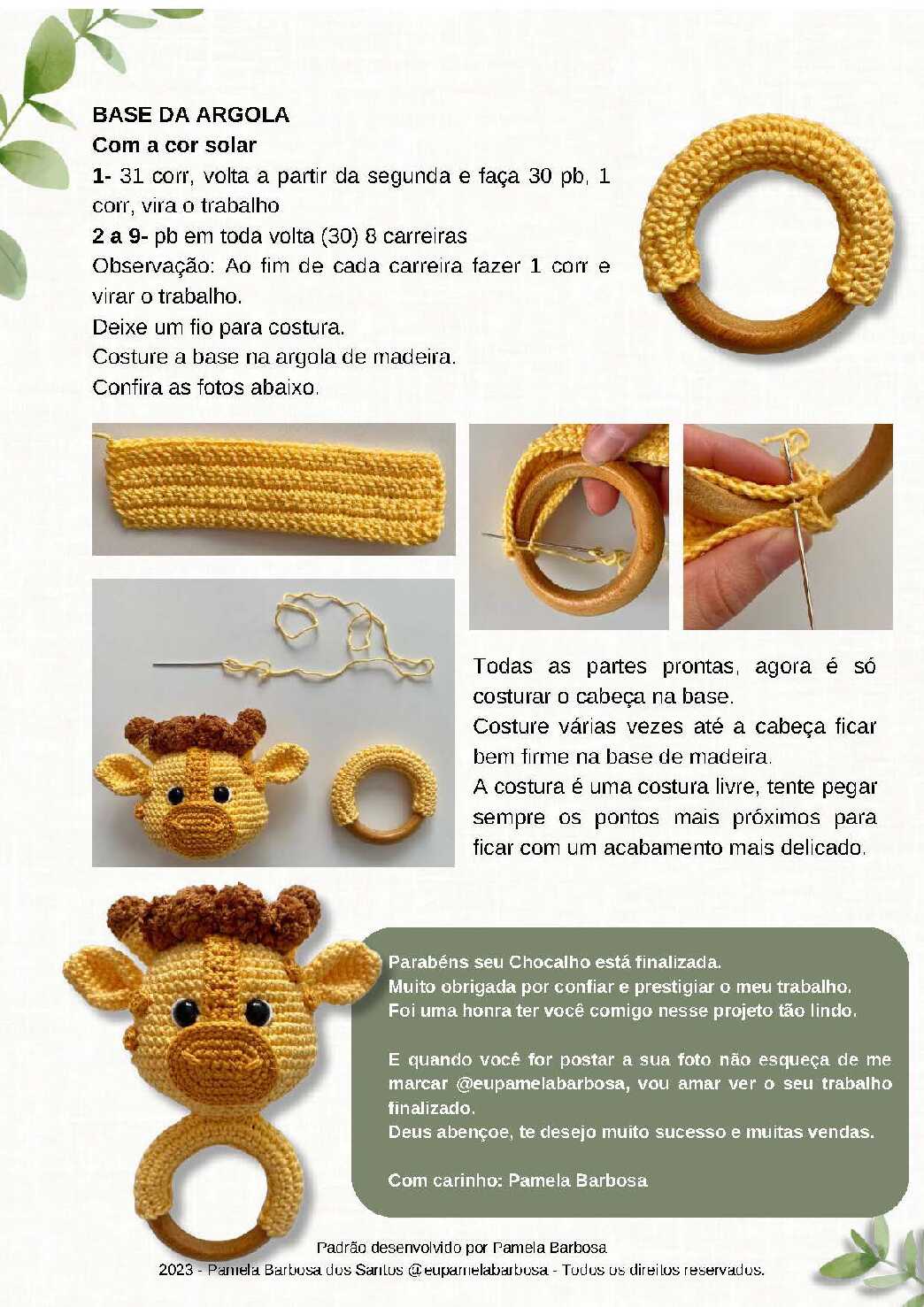 BASE DA ARGOLA
Com a cor solar
1- 31 corr, volta a partir da segunda e faça 30 pb, 1 corr, vira o trabalho
2 a 9- pb em toda volta (30) 8 carreiras
Observação: Ao fim de cada carreira fazer 1 corr e virar o trabalho.
Deixe um fio para costura.
Costure a base na argola de madeira.
Confira as fotos abaixo.

Todas as partes prontas, agora é só costurar o cabeça na base.
Costure várias vezes até a cabeça ficar bem firme na base de madeira.
A costura é uma costura livre, tente pegar sempre os pontos mais próximos para ficar com um acabamento mais delicado.

Parabéns seu Chocalho está finalizada.
Muito obrigada por confiar e prestigiar o meu trabalho.
Foi uma honra ter você comigo nesse projeto tão lindo.

E quando você for postar a sua foto não esqueça de me marcar @eupamelabarbosa, vou amar ver o seu trabalho finalizado.
Deus abençoe, te desejo muito sucesso e muitas vendas.

Com carinho: Pamela Barbosa

Padrão desenvolvido por Pamela Barbosa
2023 - Pamela Barbosa dos Santos @eupamelabarbosa - Todos os direitos reservados.